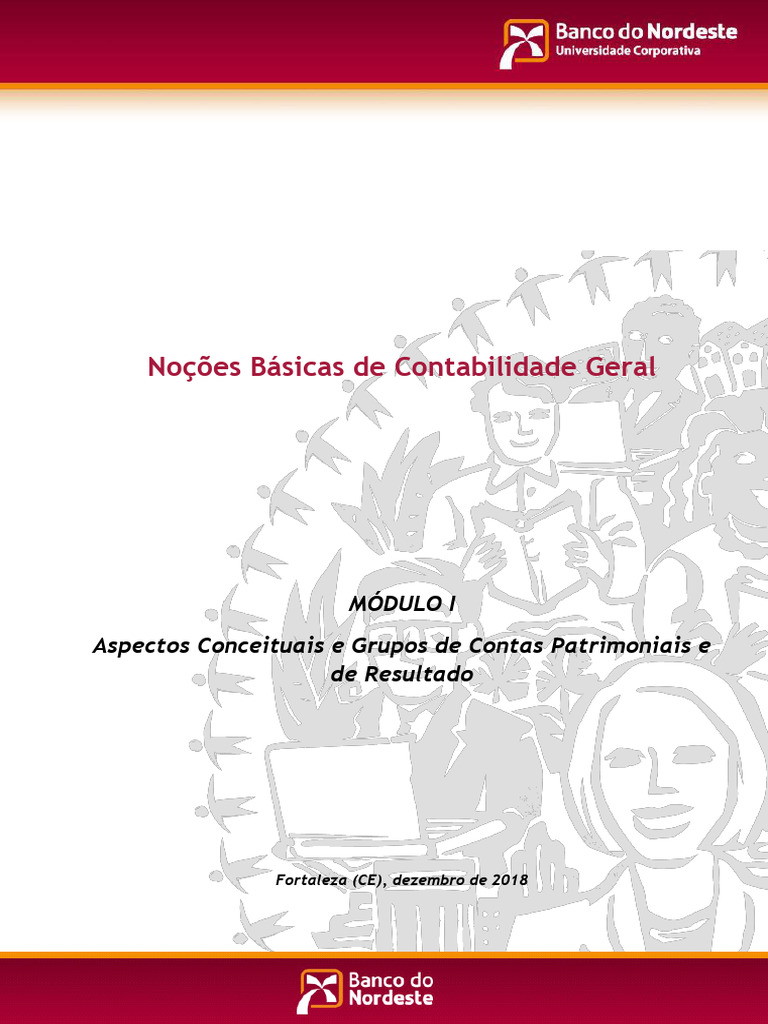 Banco do Nordeste
Universidade Corporativa

Noções Básicas de Contabilidade Geral

MÓDULO I

Aspectos Conceituais e Grupos de Contas Patrimoniais e de Resultado

Fortaleza (CE), dezembro de 2018

Banco do Nordeste